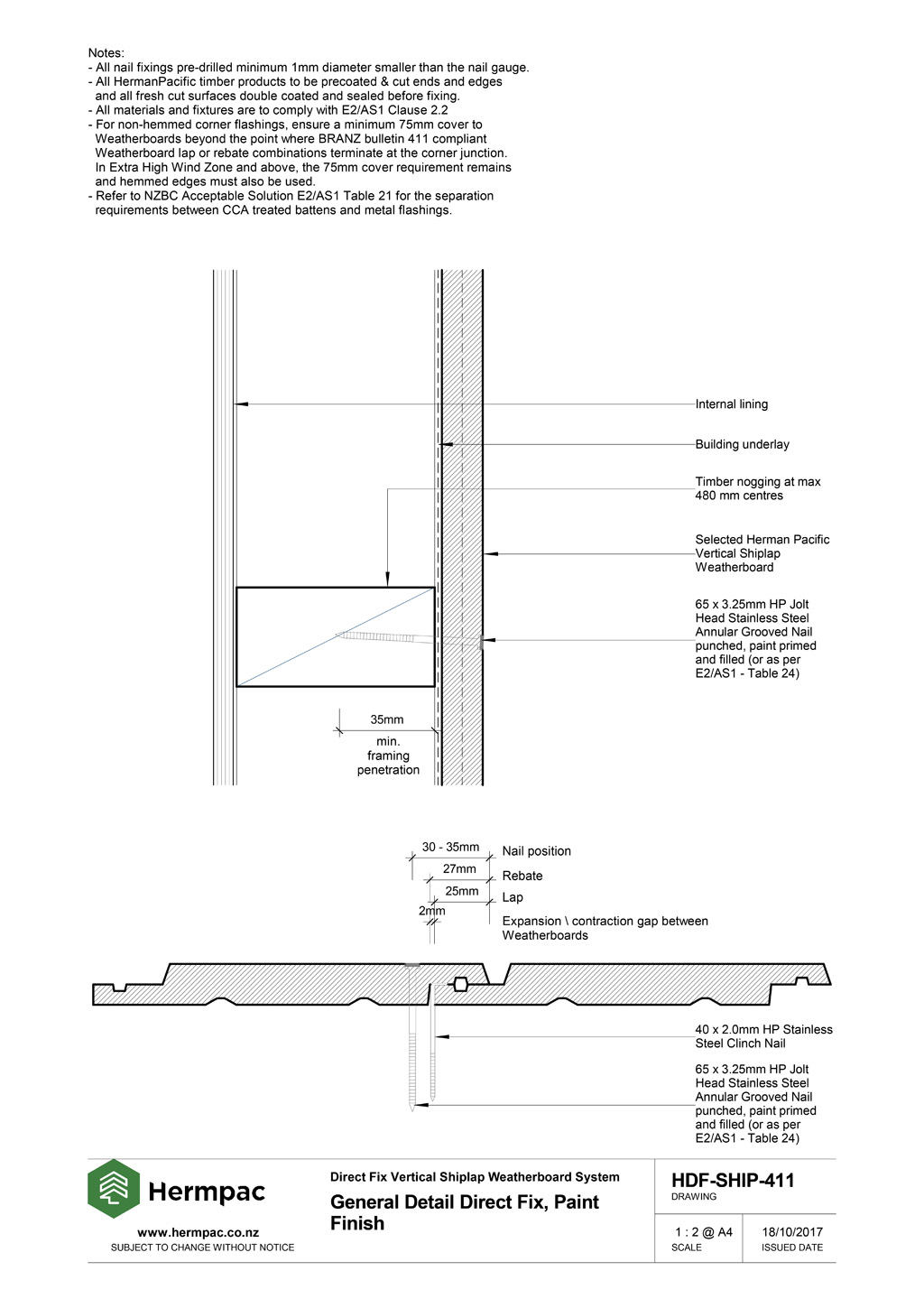 Notes:
- All nail fixings pre-drilled minimum 1mm diameter smaller than the nail gauge.
- All HermanPacific timber products to be precoated & cut ends and edges and all fresh cut surfaces double coated and sealed before fixing.
- All materials and fixtures are to comply with E2/AS1 Clause 2.2
- For non-hemmed corner flashings, ensure a minimum 75mm cover to Weatherboards beyond the point where BRANZ bulletin 411 compliant Weatherboard lap or rebate combinations terminate at the corner junction. In Extra High Wind Zone and above, the 75mm cover requirement remains and hemmed edges must also be used.
- Refer to NZBC Acceptable Solution E2/AS1 Table 21 for the separation requirements between CCA treated battens and metal flashings.

Internal lining

Building underlay

Timber nogging at max 480 mm centres

Selected Herman Pacific Vertical Shiplap Weatherboard

65 x 3.25mm HP Jolt Head Stainless Steel Annular Grooved Nail punched, paint primed and filled (or as per E2/AS1 - Table 24)

35mm

min. framing penetration

30 - 35mm
Nail position
27mm
Rebate
25mm
Lap
2mm
Expansion \ contraction gap between Weatherboards

40 x 2.0mm HP Stainless Steel Clinch Nail

65 x 3.25mm HP Jolt Head Stainless Steel Annular Grooved Nail punched, paint primed and filled (or as per E2/AS1 - Table 24)

Hermpac
www.hermpac.co.nz
SUBJECT TO CHANGE WITHOUT NOTICE

Direct Fix Vertical Shiplap Weatherboard System
General Detail Direct Fix, Paint Finish

HDF-SHIP-411
DRAWING

1 : 2 @ A4
SCALE

18/10/2017
ISSUED DATE